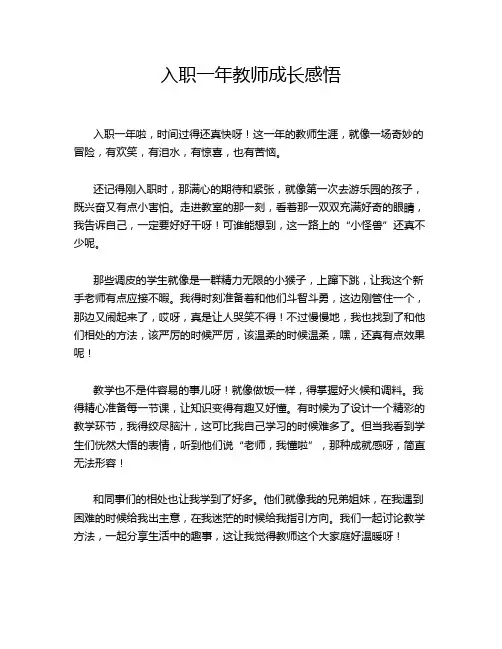 入职一年教师成长感悟

入职一年啦，时间过得还真快呀！这一年的教师生涯，就像一场奇妙的冒险，有欢笑，有泪水，有惊喜，也有苦恼。

还记得刚入职时，那满心的期待和紧张，就像第一次去游乐园的孩子，既兴奋又有点小害怕。走进教室的那一刻，看着那一双双充满好奇的眼睛，我告诉自己，一定要好好干呀！可谁能想到，这一路上的“小怪兽”还真不少呢。

那些调皮的学生就像是一群精力无限的小猴子，上蹿下跳，让我这个新手老师有点应接不暇。我得时刻准备着和他们斗智斗勇，这边刚管住一个，那边又闹起来了，哎呀，真是让人哭笑不得！不过慢慢地，我也找到了和他们相处的方法，该严厉的时候严厉，该温柔的时候温柔，嘿，还真有点效果呢！

教学也不是件容易的事儿呀！就像做饭一样，得掌握好火候和调料。我得精心准备每一节课，让知识变得有趣又好懂。有时候为了设计一个精彩的教学环节，我得绞尽脑汁，这可比我自己学习的时候难多了。但当我看到学生们恍然大悟的表情，听到他们说“老师，我懂啦”，那种成就感呀，简直无法形容！

和同事们的相处也让我学到了好多。他们就像我的兄弟姐妹，在我遇到困难的时候给我出主意，在我迷茫的时候给我指引方向。我们一起讨论教学方法，一起分享生活中的趣事，这让我觉得教师这个大家庭好温暖呀！